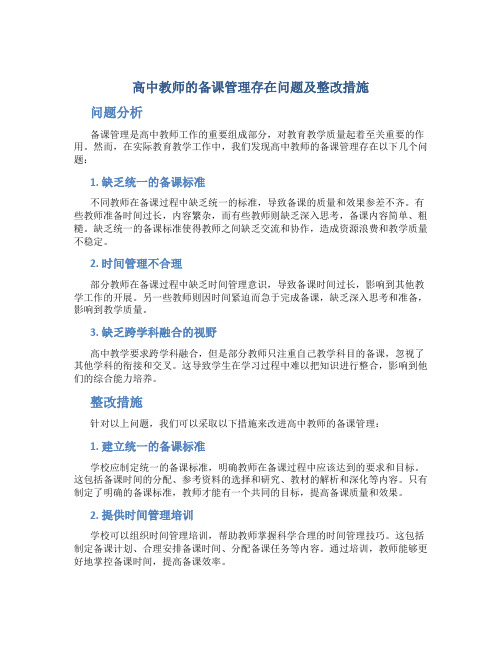 高中教师的备课管理存在问题及整改措施

问题分析

备课管理是高中教师工作的重要组成部分，对教育教学质量起着至关重要的作用。然而，在实际教育教学工作中，我们发现高中教师的备课管理存在以下几个问题：

1. 缺乏统一的备课标准

不同教师在备课过程中缺乏统一的标准，导致备课的质量和效果参差不齐。有些教师准备时间过长，内容繁杂，而有些教师则缺乏深入思考，备课内容简单、粗糙。缺乏统一的备课标准使得教师之间缺乏交流和协作，造成资源浪费和教学质量不稳定。

2. 时间管理不合理

部分教师在备课过程中缺乏时间管理意识，导致备课时间过长，影响到其他教学工作的开展。另一些教师则因时间紧迫而急于完成备课，缺乏深入思考和准备，影响到教学质量。

3. 缺乏跨学科融合的视野

高中教学要求跨学科融合，但是部分教师只注重自己教学科目的备课，忽视了其他学科的衔接和交叉。这导致学生在学习过程中难以把知识进行整合，影响到他们的综合能力培养。

整改措施

针对以上问题，我们可以采取以下措施来改进高中教师的备课管理：

1. 建立统一的备课标准

学校应制定统一的备课标准，明确教师在备课过程中应该达到的要求和目标。这包括备课时间的分配、参考资料的选择和研究、教材的解析和深化等内容。只有制定了明确的备课标准，教师才能有一个共同的目标，提高备课质量和效果。

2. 提供时间管理培训

学校可以组织时间管理培训，帮助教师掌握科学合理的时间管理技巧。这包括制定备课计划、合理安排备课时间、分配备课任务等内容。通过培训，教师能够更好地掌控备课时间，提高备课效率。